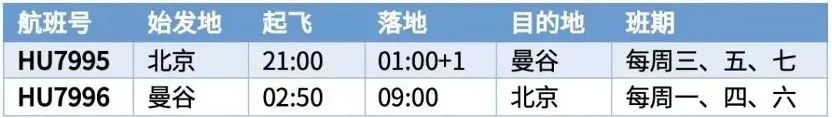 | 航班号 | 始发地 | 起飞 | 落地 | 目的地 | 班期 |
|---|---|---|---|---|---|
| HU7995 | 北京 | 21:00 | 01:00+1 | 曼谷 | 每周三、五、七 |
| HU7996 | 曼谷 | 02:50 | 09:00 | 北京 | 每周一、四、六 |